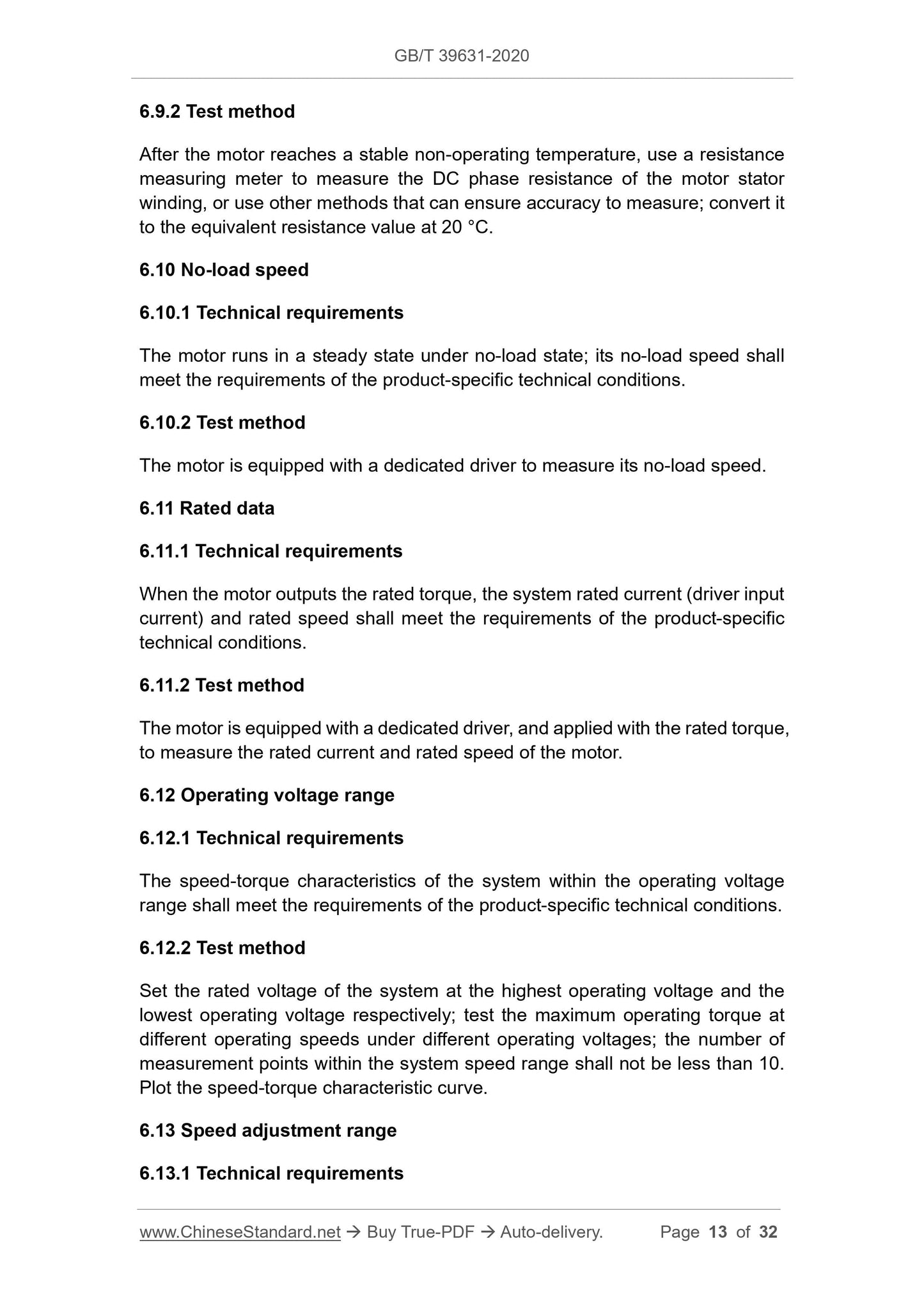 GB/T 39631-2020

6.9.2 Test method

After the motor reaches a stable non-operating temperature, use a resistance measuring meter to measure the DC phase resistance of the motor stator winding, or use other methods that can ensure accuracy to measure; convert it to the equivalent resistance value at 20 °C.

6.10 No-load speed

6.10.1 Technical requirements

The motor runs in a steady state under no-load state; its no-load speed shall meet the requirements of the product-specific technical conditions.

6.10.2 Test method

The motor is equipped with a dedicated driver to measure its no-load speed.

6.11 Rated data

6.11.1 Technical requirements

When the motor outputs the rated torque, the system rated current (driver input current) and rated speed shall meet the requirements of the product-specific technical conditions.

6.11.2 Test method

The motor is equipped with a dedicated driver, and applied with the rated torque, to measure the rated current and rated speed of the motor.

6.12 Operating voltage range

6.12.1 Technical requirements

The speed-torque characteristics of the system within the operating voltage range shall meet the requirements of the product-specific technical conditions.

6.12.2 Test method

Set the rated voltage of the system at the highest operating voltage and the lowest operating voltage respectively; test the maximum operating torque at different operating speeds under different operating voltages; the number of measurement points within the system speed range shall not be less than 10. Plot the speed-torque characteristic curve.

6.13 Speed adjustment range

6.13.1 Technical requirements

www.ChineseStandard.net → Buy True-PDF → Auto-delivery. Page 13 of 32